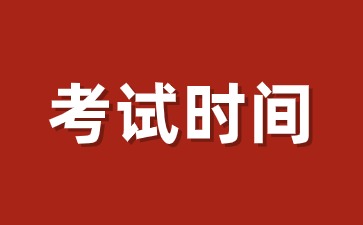 考试时间